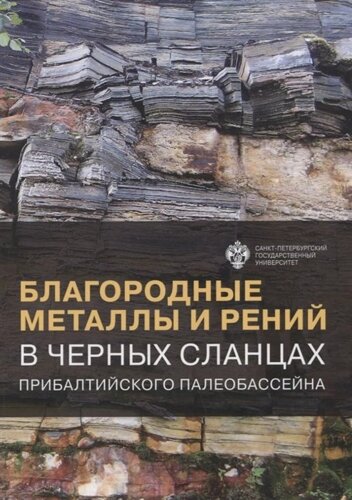 САНКТ-ПЕТЕРБУРГСКИЙ ГОСУДАРСТВЕННЫЙ УНИВЕРСИТЕТ

БЛАГОРОДНЫЕ МЕТАЛЛЫ И РЕНИЙ
В ЧЕРНЫХ СЛАНЦАХ
ПРИБАЛТИЙСКОГО ПАЛЕОБАССЕЙНА